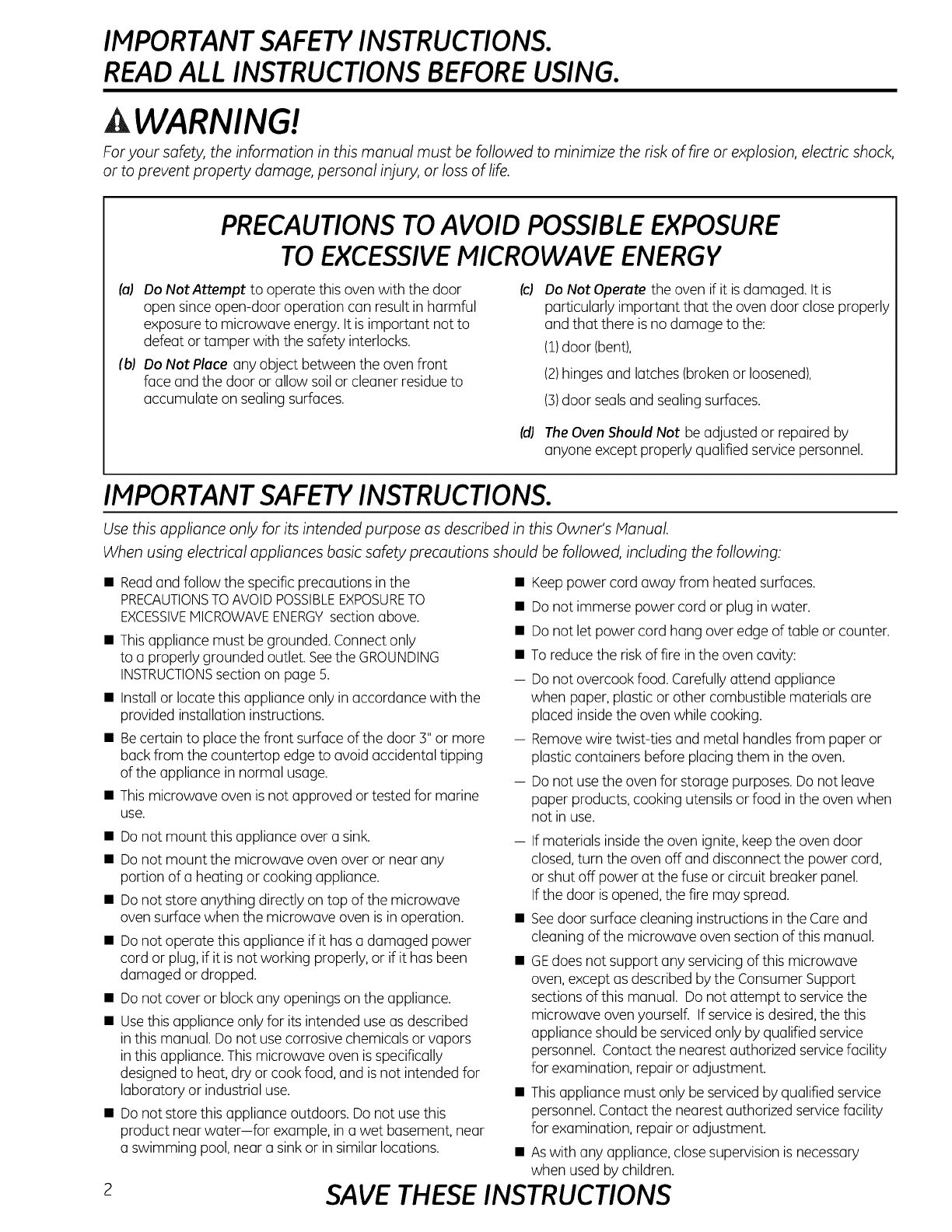 IMPORTANT SAFETY INSTRUCTIONS.
READ ALL INSTRUCTIONS BEFORE USING.

WARNING!

For your safety, the information in this manual must be followed to minimize the risk of fire or explosion, electric shock, or to prevent property damage, personal injury, or loss of life.

PRECAUTIONS TO AVOID POSSIBLE EXPOSURE TO EXCESSIVE MICROWAVE ENERGY

(a) Do Not Attempt to operate this oven with the door open since open-door operation can result in harmful exposure to microwave energy. It is important not to defeat or tamper with the safety interlocks.

(b) Do Not Place any object between the oven front face and the door or allow soil or cleaner residue to accumulate on sealing surfaces.

(c) Do Not Operate the oven if it is damaged. It is particularly important that the oven door close properly and that there is no damage to the:

(1) door (bent),

(2) hinges and latches (broken or loosened),

(3) door seals and sealing surfaces.

(d) The Oven Should Not be adjusted or repaired by anyone except properly qualified service personnel.

IMPORTANT SAFETY INSTRUCTIONS.

Use this appliance only for its intended purpose as described in this Owner's Manual.

When using electrical appliances basic safety precautions should be followed, including the following:

■ Read and follow the specific precautions in the PRECAUTIONS TO AVOID POSSIBLE EXPOSURE TO EXCESSIVE MICROWAVE ENERGY section above.

■ This appliance must be grounded. Connect only to a properly grounded outlet. See the GROUNDING INSTRUCTIONS section on page 5.

■ Install or locate this appliance only in accordance with the provided installation instructions.

■ Be certain to place the front surface of the door 3" or more back from the countertop edge to avoid accidental tipping of the appliance in normal usage.

■ This microwave oven is not approved or tested for marine use.

■ Do not mount this appliance over a sink.

■ Do not mount the microwave oven over or near any portion of a heating or cooking appliance.

■ Do not store anything directly on top of the microwave oven surface when the microwave oven is in operation.

■ Do not operate this appliance if it has a damaged power cord or plug, if it is not working properly, or if it has been damaged or dropped.

■ Do not cover or block any openings on the appliance.

■ Use this appliance only for its intended use as described in this manual. Do not use corrosive chemicals or vapors in this appliance. This microwave oven is specifically designed to heat, dry or cook food, and is not intended for laboratory or industrial use.

■ Do not store this appliance outdoors. Do not use this product near water—for example, in a wet basement, near a swimming pool, near a sink or in similar locations.

■ Keep power cord away from heated surfaces.

■ Do not immerse power cord or plug in water.

■ Do not let power cord hang over edge of table or counter.

■ To reduce the risk of fire in the oven cavity:

— Do not overcook food. Carefully attend appliance when paper, plastic or other combustible materials are placed inside the oven while cooking.

— Remove wire twist-ties and metal handles from paper or plastic containers before placing them in the oven.

— Do not use the oven for storage purposes. Do not leave paper products, cooking utensils or food in the oven when not in use.

— If materials inside the oven ignite, keep the oven door closed, turn the oven off and disconnect the power cord, or shut off power at the fuse or circuit breaker panel. If the door is opened, the fire may spread.

■ See door surface cleaning instructions in the Care and cleaning of the microwave oven section of this manual.

■ GE does not support any servicing of this microwave oven, except as described by the Consumer Support sections of this manual. Do not attempt to service the microwave oven yourself. If service is desired, the this appliance should be serviced only by qualified service personnel. Contact the nearest authorized service facility for examination, repair or adjustment.

■ This appliance must only be serviced by qualified service personnel. Contact the nearest authorized service facility for examination, repair or adjustment.

■ As with any appliance, close supervision is necessary when used by children.

2

SAVE THESE INSTRUCTIONS